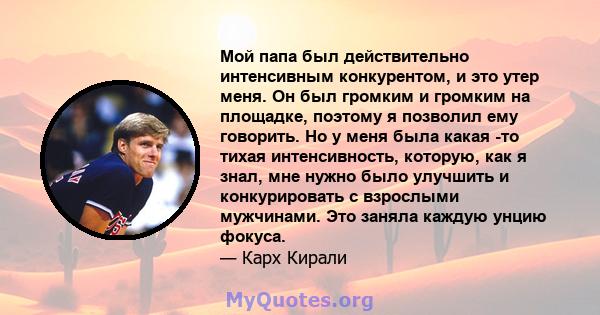 Мой папа был действительно интенсивным конкурентом, и это утер меня. Он был громким и громким на площадке, поэтому я позволил ему говорить. Но у меня была какая -то тихая интенсивность, которую, как я знал, мне нужно было улучшить и конкурировать с взрослыми мужчинами. Это заняла каждую унцию фокуса.
— Карх Кирали

MyQuotes.org